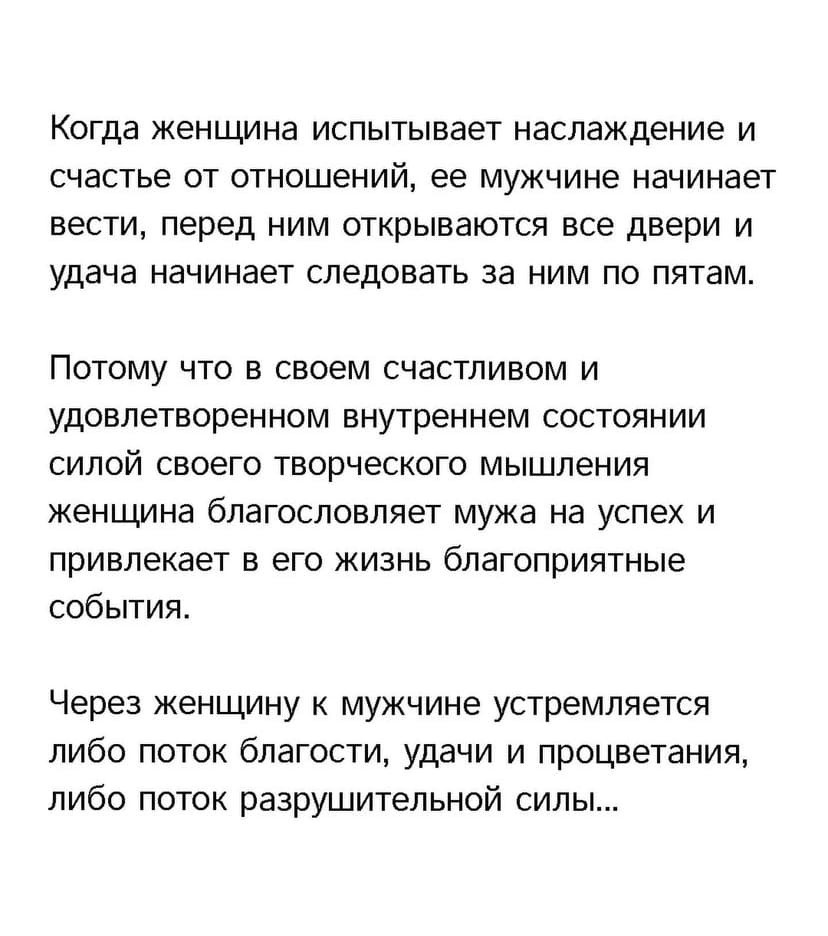 Когда женщина испытывает наслаждение и счастье от отношений, ее мужчине начинает вести, перед ним открываются все двери и удача начинает следовать за ним по пятам.

Потому что в своем счастливом и удовлетворенном внутреннем состоянии силой своего творческого мышления женщина благословляет мужа на успех и привлекает в его жизнь благоприятные события.

Через женщину к мужчине устремляется либо поток благости, удачи и процветания, либо поток разрушительной силы...